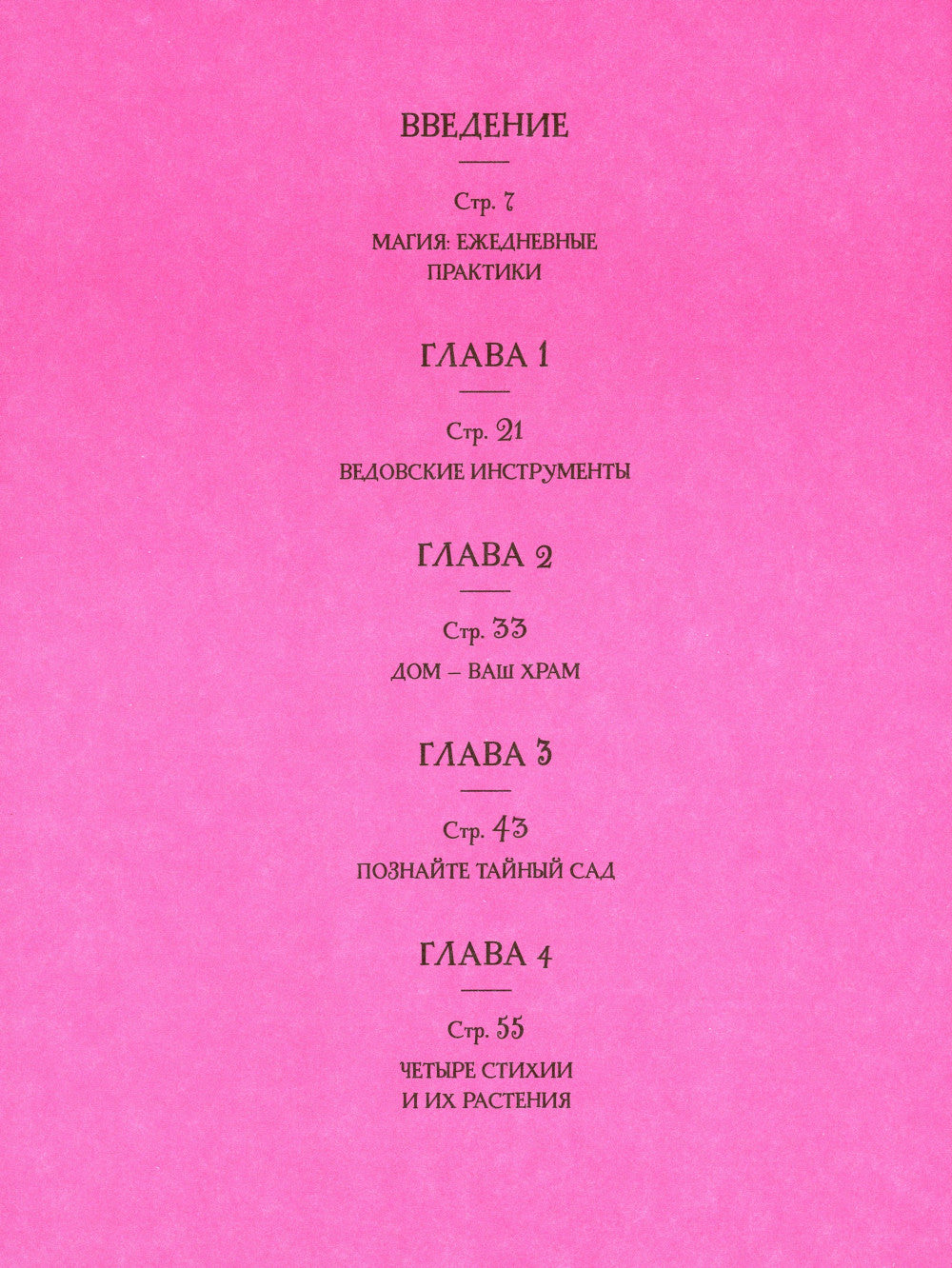 ВВЕДЕНИЕ

Стр. 7

МАГИЯ: ЕЖЕДНЕВНЫЕ
ПРАКТИКИ

ГЛАВА 1

Стр. 21

ВЕДОВСКИЕ ИНСТРУМЕНТЫ

ГЛАВА 2

Стр. 33

ДОМ – ВАШ ХРАМ

ГЛАВА 3

Стр. 43

ПОЗНАЙТЕ ТАЙНЫЙ САД

ГЛАВА 4

Стр. 55

ЧЕТЫРЕ СТИХИИ
И ИХ РАСТЕНИЯ